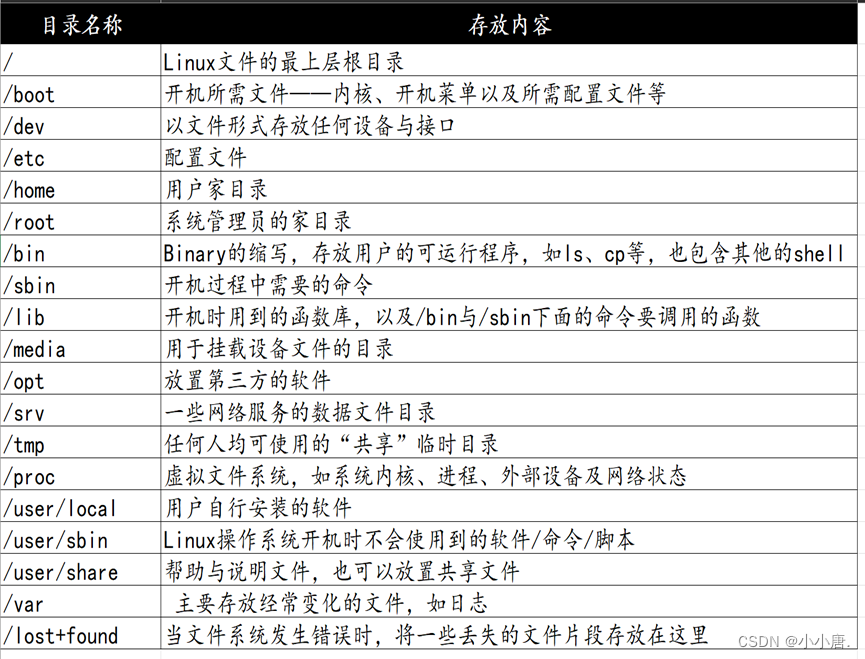 | 目录名称 | 存放内容 |
|---|---|
| / | Linux文件的最上层根目录 |
| /boot | 开机所需文件——内核、开机菜单以及所需配置文件等 |
| /dev | 以文件形式存放任何设备与接口 |
| /etc | 配置文件 |
| /home | 用户家目录 |
| /root | 系统管理员的家目录 |
| /bin | Binary的缩写，存放用户的可运行程序，如ls、cp等，也包含其他的shell |
| /sbin | 开机过程中需要的命令 |
| /lib | 开机时用到的函数库，以及/bin与/sbin下面的命令要调用的函数 |
| /media | 用于挂载设备文件的目录 |
| /opt | 放置第三方的软件 |
| /srv | 一些网络服务的数据文件目录 |
| /tmp | 任何人均可使用的“共享”临时目录 |
| /proc | 虚拟文件系统，如系统内核、进程、外部设备及网络状态 |
| /user/local | 用户自行安装的软件 |
| /user/sbin | Linux操作系统开机时不会使用到的软件/命令/脚本 |
| /user/share | 帮助与说明文件，也可以放置共享文件 |
| /var | 主要存放经常变化的文件，如日志 |
| /lost+found | 当文件系统发生错误时，将一些丢失的文件片段存放在这里 |

CSDN @小小唐.